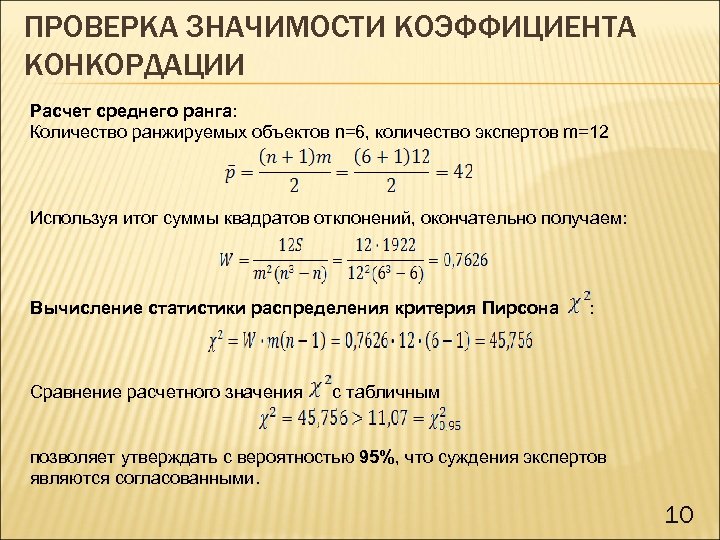 ПРОВЕРКА ЗНАЧИМОСТИ КОЭФФИЦИЕНТА КОНКОРДАЦИИ

Расчет среднего ранга:
Количество ранжируемых объектов n=6, количество экспертов m=12
$\bar{p} = \frac{(n+1)m}{2} = \frac{(6+1)12}{2} = 42$

Используя итог суммы квадратов отклонений, окончательно получаем:
$W = \frac{12S}{m^2(n^3-n)} = \frac{12 \cdot 1922}{12^2(6^3-6)} = 0,7626$

Вычисление статистики распределения критерия Пирсона $\chi^2$:
$\chi^2 = W \cdot m(n-1) = 0,7626 \cdot 12 \cdot (6-1) = 45,756$

Сравнение расчетного значения $\chi^2$ с табличным
$\chi^2 = 45,756 > 11,07 = \chi^2_{0.95}$

позволяет утверждать с вероятностью 95%, что суждения экспертов являются согласованными.

10